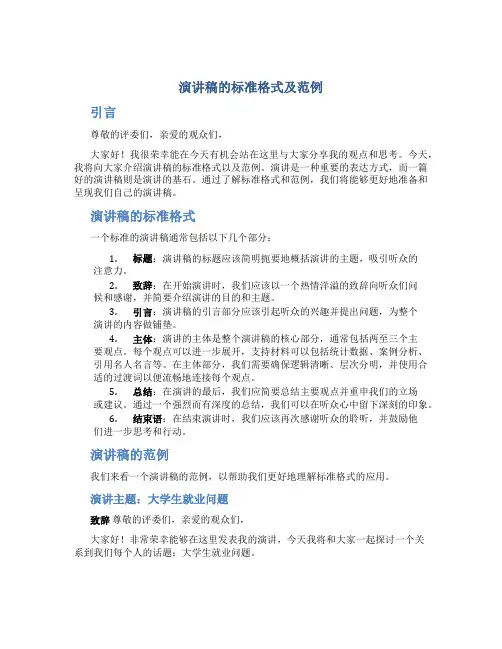 演讲稿的标准格式及范例

引言

尊敬的评委们，亲爱的观众们，

大家好！我很荣幸能在今天有机会站在这里与大家分享我的观点和思考。今天，我将向大家介绍演讲稿的标准格式以及范例。演讲是一种重要的表达方式，而一篇好的演讲稿则是演讲的基石。通过了解标准格式和范例，我们将能够更好地准备和呈现我们自己的演讲稿。

演讲稿的标准格式

一个标准的演讲稿通常包括以下几个部分：

1. 标题：演讲稿的标题应该简明扼要地概括演讲的主题，吸引听众的注意力。
2. 致辞：在开始演讲时，我们应该以一个热情洋溢的致辞向听众们问候和感谢，并简要介绍演讲的目的和主题。
3. 引言：演讲稿的引言部分应该引起听众的兴趣并提出问题，为整个演讲的内容做铺垫。
4. 主体：演讲的主体是整个演讲稿的核心部分，通常包括两至三个主要观点。每个观点可以进一步展开，支持材料可以包括统计数据、案例分析、引用名人名言等。在主体部分，我们需要确保逻辑清晰、层次分明，并使用合适的过渡词以便流畅地连接每个观点。
5. 总结：在演讲的最后，我们应简要总结主要观点并重申我们的立场或建议。通过一个强烈而有深度的总结，我们可以在听众心中留下深刻的印象。
6. 结束语：在结束演讲时，我们应该再次感谢听众的聆听，并鼓励他们进一步思考和行动。

演讲稿的范例

我们来看一个演讲稿的范例，以帮助我们更好地理解标准格式的应用。

演讲主题：大学生就业问题

致辞 尊敬的评委们，亲爱的观众们，

大家好！非常荣幸能够在这里发表我的演讲，今天我将和大家一起探讨一个关系到我们每个人的话题：大学生就业问题。